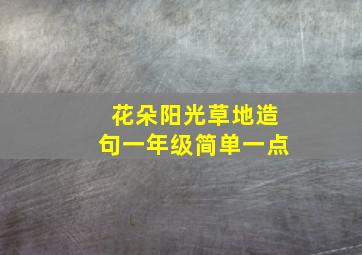 花朵阳光草地造句一年级简单一点